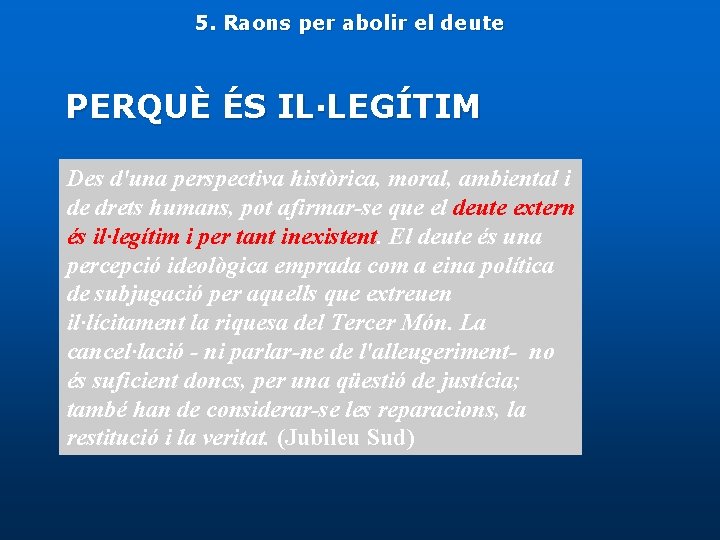 5. Raons per abolir el deute

PERQUÈ ÉS IL·LEGÍTIM

Des d'una perspectiva històrica, moral, ambiental i de drets humans, pot afirmar-se que el deute extern és il·legítim i per tant inexistent. El deute és una percepció ideològica emprada com a eina política de subjugació per aquells que extreuen il·lícitament la riquesa del Tercer Món. La cancel·lació - ni parlar-ne de l'alleugeriment- no és suficient doncs, per una qüestió de justícia; també han de considerar-se les reparacions, la restitució i la veritat. (Jubileu Sud)